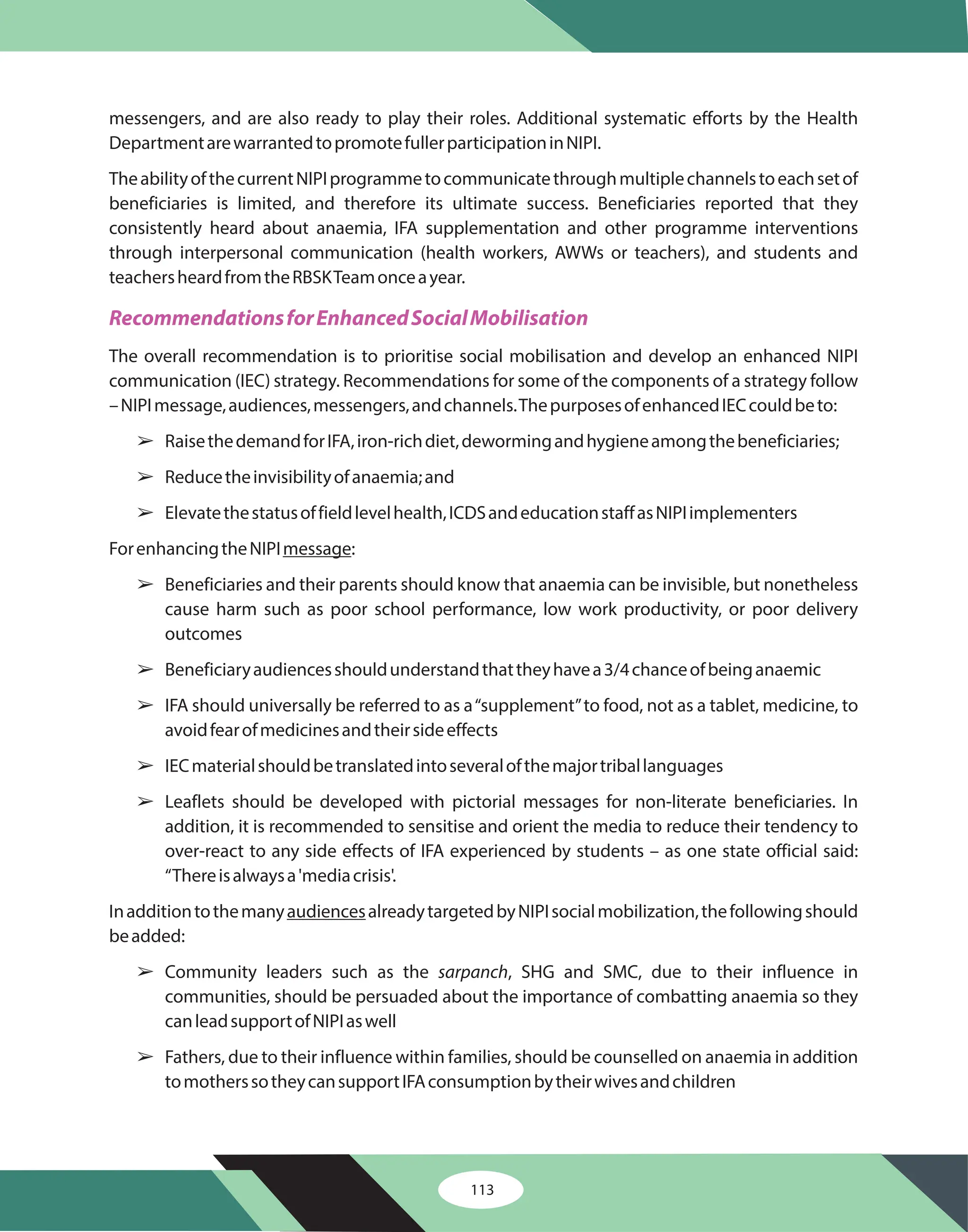 messengers, and are also ready to play their roles. Additional systematic efforts by the Health Department are warranted to promote fuller participation in NIPI.

The ability of the current NIPI programme to communicate through multiple channels to each set of beneficiaries is limited, and therefore its ultimate success. Beneficiaries reported that they consistently heard about anaemia, IFA supplementation and other programme interventions through interpersonal communication (health workers, AWWs or teachers), and students and teachers heard from the RBSK Team once a year.

Recommendations for Enhanced Social Mobilisation

The overall recommendation is to prioritise social mobilisation and develop an enhanced NIPI communication (IEC) strategy. Recommendations for some of the components of a strategy follow – NIPI message, audiences, messengers, and channels. The purposes of enhanced IEC could be to:

➢ Raise the demand for IFA, iron-rich diet, deworming and hygiene among the beneficiaries;

➢ Reduce the invisibility of anaemia; and

➢ Elevate the status of field level health, ICDS and education staff as NIPI implementers

For enhancing the NIPI message:

➢ Beneficiaries and their parents should know that anaemia can be invisible, but nonetheless cause harm such as poor school performance, low work productivity, or poor delivery outcomes

➢ Beneficiary audiences should understand that they have a 3/4 chance of being anaemic

➢ IFA should universally be referred to as a "supplement" to food, not as a tablet, medicine, to avoid fear of medicines and their side effects

➢ IEC material should be translated into several of the major tribal languages

➢ Leaflets should be developed with pictorial messages for non-literate beneficiaries. In addition, it is recommended to sensitise and orient the media to reduce their tendency to over-react to any side effects of IFA experienced by students – as one state official said: "There is always a 'media crisis'.

In addition to the many audiences already targeted by NIPI social mobilization, the following should be added:

➢ Community leaders such as the sarpanch, SHG and SMC, due to their influence in communities, should be persuaded about the importance of combatting anaemia so they can lead support of NIPI as well

➢ Fathers, due to their influence within families, should be counselled on anaemia in addition to mothers so they can support IFA consumption by their wives and children

113